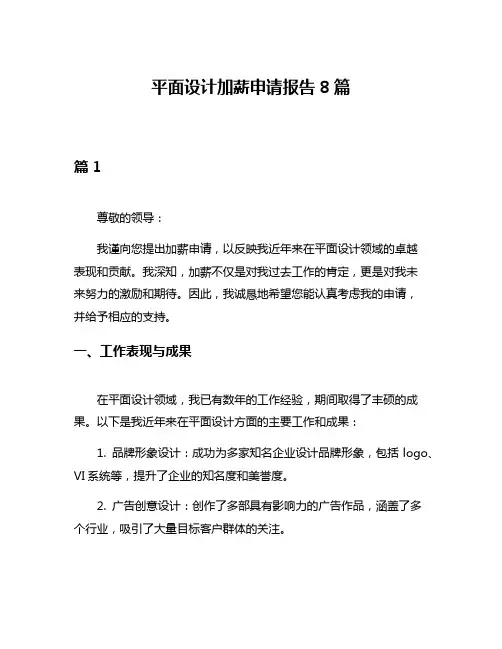 平面设计加薪申请报告 8 篇

篇 1

尊敬的领导：

我谨向您提出加薪申请，以反映我近年来在平面设计领域的卓越表现和贡献。我深知，加薪不仅是对我过去工作的肯定，更是对我未来努力的激励和期待。因此，我诚恳地希望您能认真考虑我的申请，并给予相应的支持。

一、工作表现与成果

在平面设计领域，我已有数年的工作经验，期间取得了丰硕的成果。以下是我近年来在平面设计方面的主要工作和成果：

1. 品牌形象设计：成功为多家知名企业设计品牌形象，包括 logo、VI 系统等，提升了企业的知名度和美誉度。

2. 广告创意设计：创作了多部具有影响力的广告作品，涵盖了多个行业，吸引了大量目标客户群体的关注。